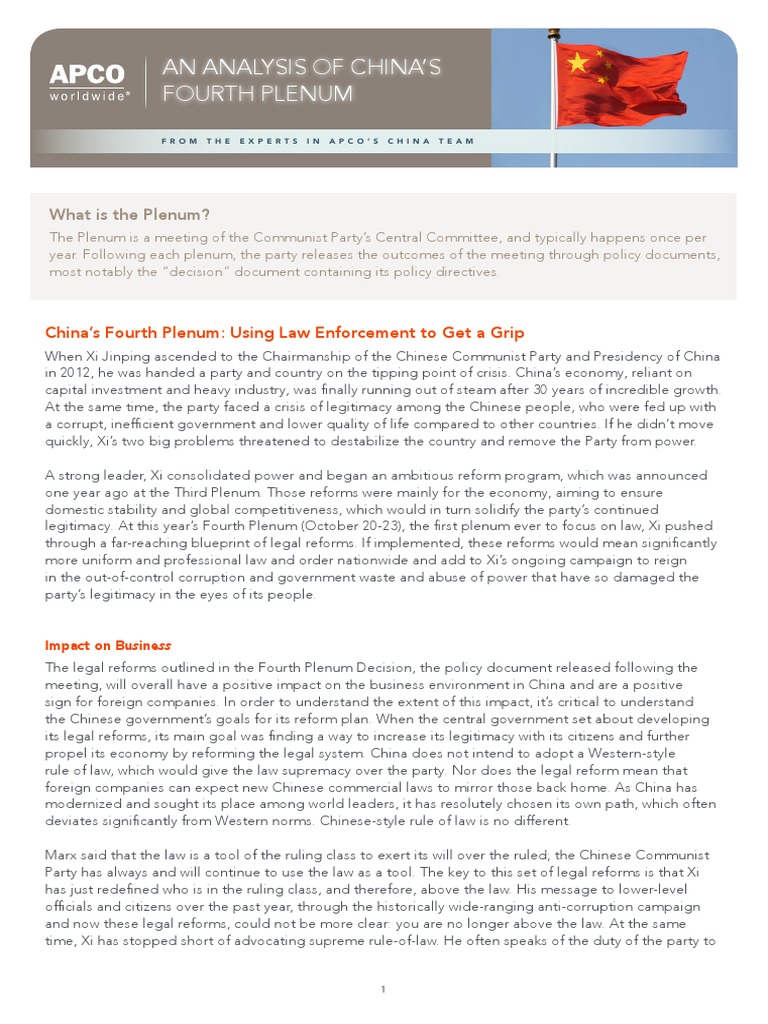 APCO worldwide®

AN ANALYSIS OF CHINA'S FOURTH PLENUM

FROM THE EXPERTS IN APCO'S CHINA TEAM

What is the Plenum?

The Plenum is a meeting of the Communist Party's Central Committee, and typically happens once per year. Following each plenum, the party releases the outcomes of the meeting through policy documents, most notably the "decision" document containing its policy directives.

China's Fourth Plenum: Using Law Enforcement to Get a Grip

When Xi Jinping ascended to the Chairmanship of the Chinese Communist Party and Presidency of China in 2012, he was handed a party and country on the tipping point of crisis. China's economy, reliant on capital investment and heavy industry, was finally running out of steam after 30 years of incredible growth. At the same time, the party faced a crisis of legitimacy among the Chinese people, who were fed up with a corrupt, inefficient government and lower quality of life compared to other countries. If he didn't move quickly, Xi's two big problems threatened to destabilize the country and remove the Party from power.

A strong leader, Xi consolidated power and began an ambitious reform program, which was announced one year ago at the Third Plenum. Those reforms were mainly for the economy, aiming to ensure domestic stability and global competitiveness, which would in turn solidify the party's continued legitimacy. At this year's Fourth Plenum (October 20-23), the first plenum ever to focus on law, Xi pushed through a far-reaching blueprint of legal reforms. If implemented, these reforms would mean significantly more uniform and professional law and order nationwide and add to Xi's ongoing campaign to reign in the out-of-control corruption and government waste and abuse of power that have so damaged the party's legitimacy in the eyes of its people.

Impact on Business

The legal reforms outlined in the Fourth Plenum Decision, the policy document released following the meeting, will overall have a positive impact on the business environment in China and are a positive sign for foreign companies. In order to understand the extent of this impact, it's critical to understand the Chinese government's goals for its reform plan. When the central government set about developing its legal reforms, its main goal was finding a way to increase its legitimacy with its citizens and further propel its economy by reforming the legal system. China does not intend to adopt a Western-style rule of law, which would give the law supremacy over the party. Nor does the legal reform mean that foreign companies can expect new Chinese commercial laws to mirror those back home. As China has modernized and sought its place among world leaders, it has resolutely chosen its own path, which often deviates significantly from Western norms. Chinese-style rule of law is no different.

Marx said that the law is a tool of the ruling class to exert its will over the ruled; the Chinese Communist Party has always and will continue to use the law as a tool. The key to this set of legal reforms is that Xi has just redefined who is in the ruling class, and therefore, above the law. His message to lower-level officials and citizens over the past year, through the historically wide-ranging anti-corruption campaign and now these legal reforms, could not be more clear: you are no longer above the law. At the same time, Xi has stopped short of advocating supreme rule-of-law. He often speaks of the duty of the party to

1